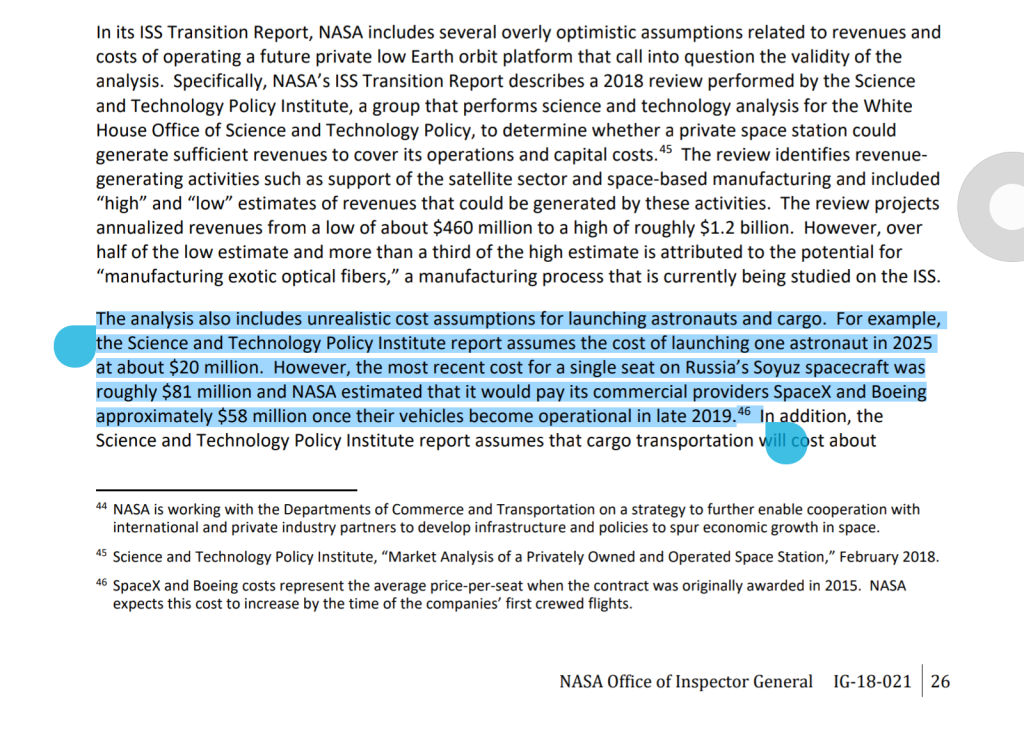 In its ISS Transition Report, NASA includes several overly optimistic assumptions related to revenues and costs of operating a future private low Earth orbit platform that call into question the validity of the analysis. Specifically, NASA's ISS Transition Report describes a 2018 review performed by the Science and Technology Policy Institute, a group that performs science and technology analysis for the White House Office of Science and Technology Policy, to determine whether a private space station could generate sufficient revenues to cover its operations and capital costs.$^{45}$ The review identifies revenue-generating activities such as support of the satellite sector and space-based manufacturing and included "high" and "low" estimates of revenues that could be generated by these activities. The review projects annualized revenues from a low of about \$460 million to a high of roughly \$1.2 billion. However, over half of the low estimate and more than a third of the high estimate is attributed to the potential for "manufacturing exotic optical fibers," a manufacturing process that is currently being studied on the ISS.

The analysis also includes unrealistic cost assumptions for launching astronauts and cargo. For example, the Science and Technology Policy Institute report assumes the cost of launching one astronaut in 2025 at about \$20 million. However, the most recent cost for a single seat on Russia's Soyuz spacecraft was roughly \$81 million and NASA estimated that it would pay its commercial providers SpaceX and Boeing approximately \$58 million once their vehicles become operational in late 2019.$^{46}$ In addition, the Science and Technology Policy Institute report assumes that cargo transportation will cost about

$^{44}$ NASA is working with the Departments of Commerce and Transportation on a strategy to further enable cooperation with international and private industry partners to develop infrastructure and policies to spur economic growth in space.

$^{45}$ Science and Technology Policy Institute, "Market Analysis of a Privately Owned and Operated Space Station," February 2018.

$^{46}$ SpaceX and Boeing costs represent the average price-per-seat when the contract was originally awarded in 2015. NASA expects this cost to increase by the time of the companies' first crewed flights.

NASA Office of Inspector General IG-18-021 | 26